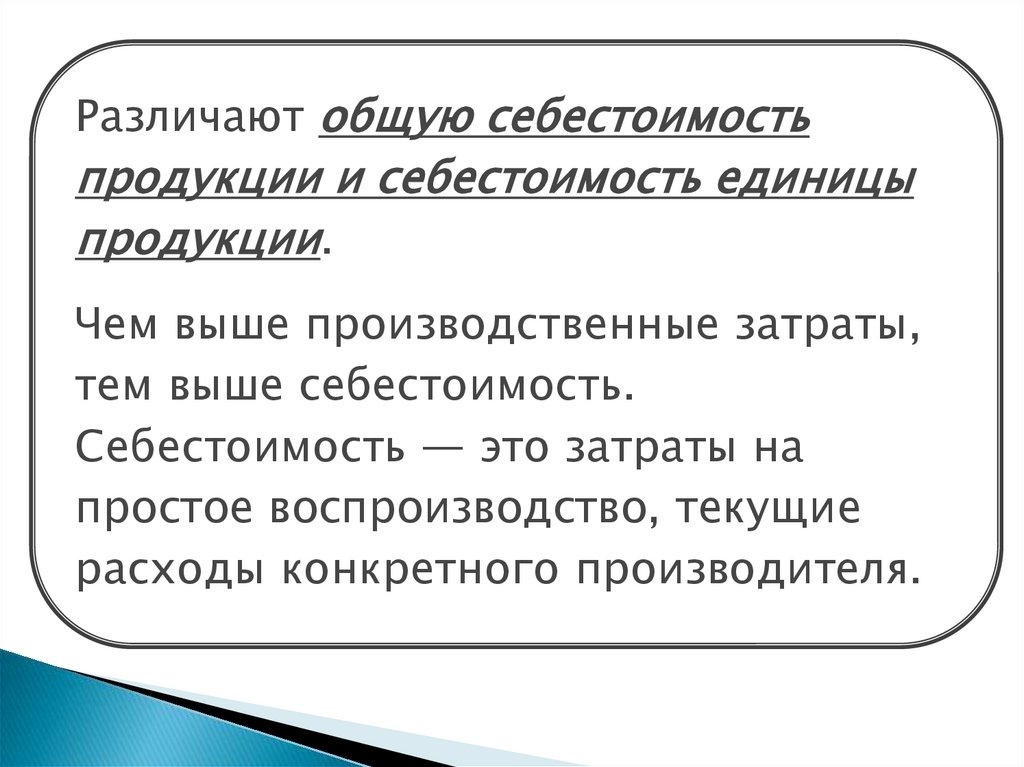 Различают общую себестоимость продукции и себестоимость единицы продукции.

Чем выше производственные затраты, тем выше себестоимость. Себестоимость — это затраты на простое воспроизводство, текущие расходы конкретного производителя.